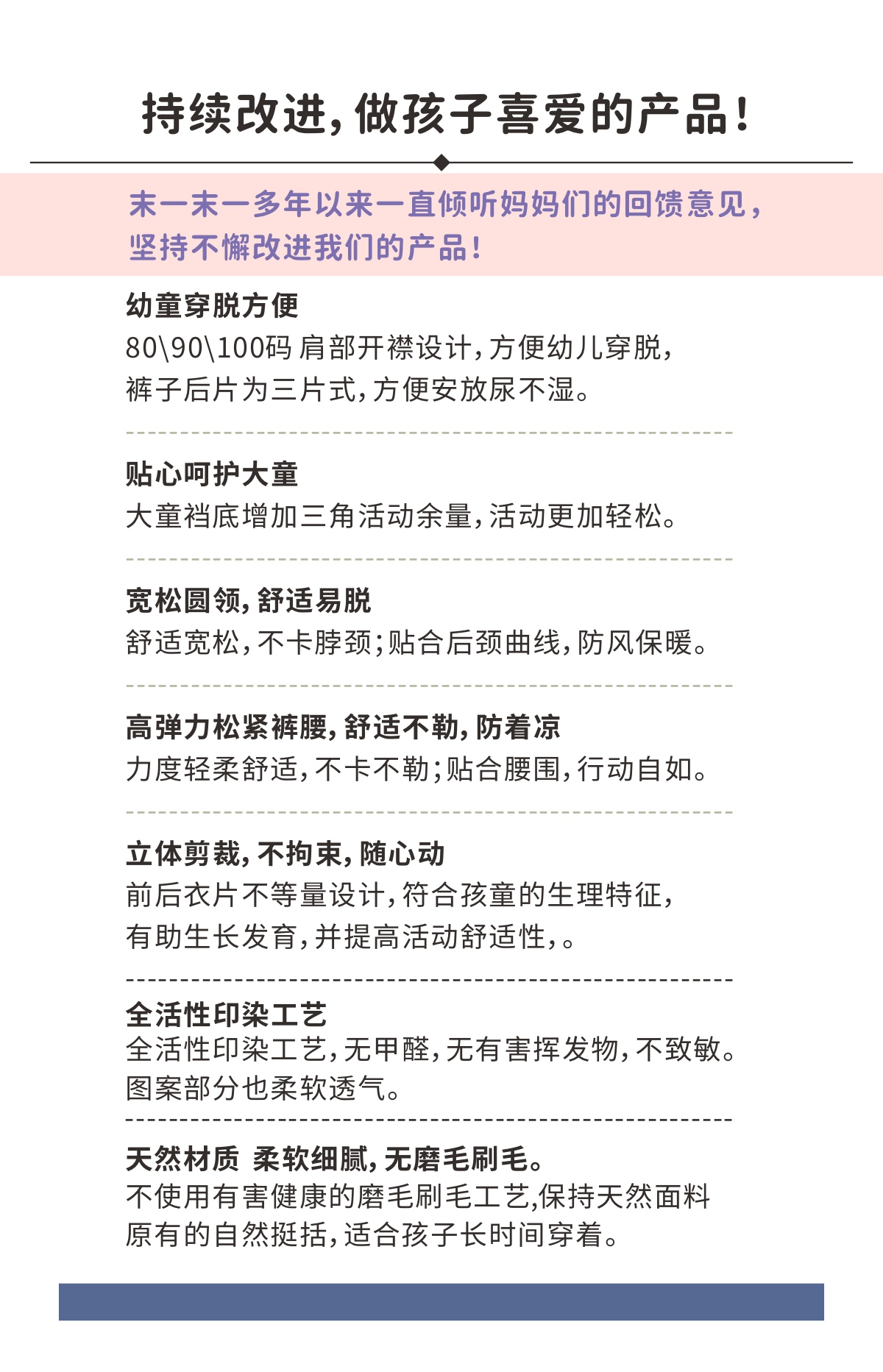 持续改进，做孩子喜爱的产品！

末一末一多年以来一直倾听妈妈们的回馈意见，坚持不懈改进我们的产品！

幼童穿脱方便
80\90\100码 肩部开襟设计，方便幼儿穿脱，裤子后片为三片式，方便安放尿不湿。

贴心呵护大童
大童裆底增加三角活动余量，活动更加轻松。

宽松圆领，舒适易脱
舒适宽松，不卡脖颈；贴合后颈曲线，防风保暖。

高弹力松紧裤腰，舒适不勒，防着凉
力度轻柔舒适，不卡不勒；贴合腰围，行动自如。

立体剪裁，不拘束，随心动
前后衣片不等量设计，符合孩童的生理特征，有助生长发育，并提高活动舒适性，。

全活性印染工艺
全活性印染工艺，无甲醛，无有害挥发物，不致敏。图案部分也柔软透气。

天然材质 柔软细腻，无磨毛刷毛。
不使用有害健康的磨毛刷毛工艺,保持天然面料原有的自然挺括，适合孩子长时间穿着。